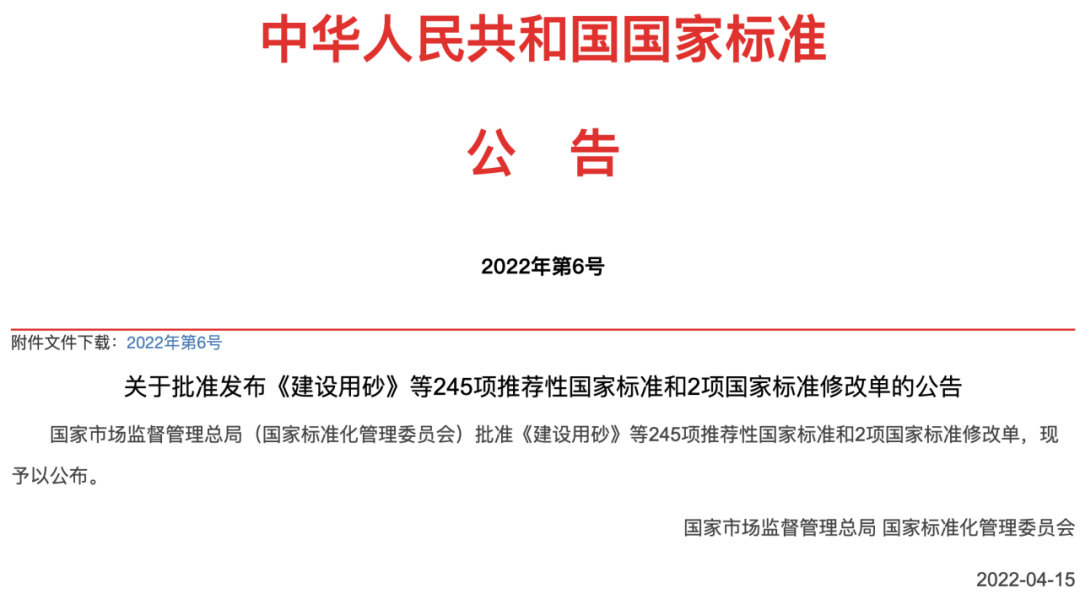 中华人民共和国国家标准

公　告

2022年第6号

附件文件下载：2022年第6号

关于批准发布《建设用砂》等245项推荐性国家标准和2项国家标准修改单的公告

国家市场监督管理总局（国家标准化管理委员会）批准《建设用砂》等245项推荐性国家标准和2项国家标准修改单，现予以公布。

国家市场监督管理总局 国家标准化管理委员会

2022-04-15